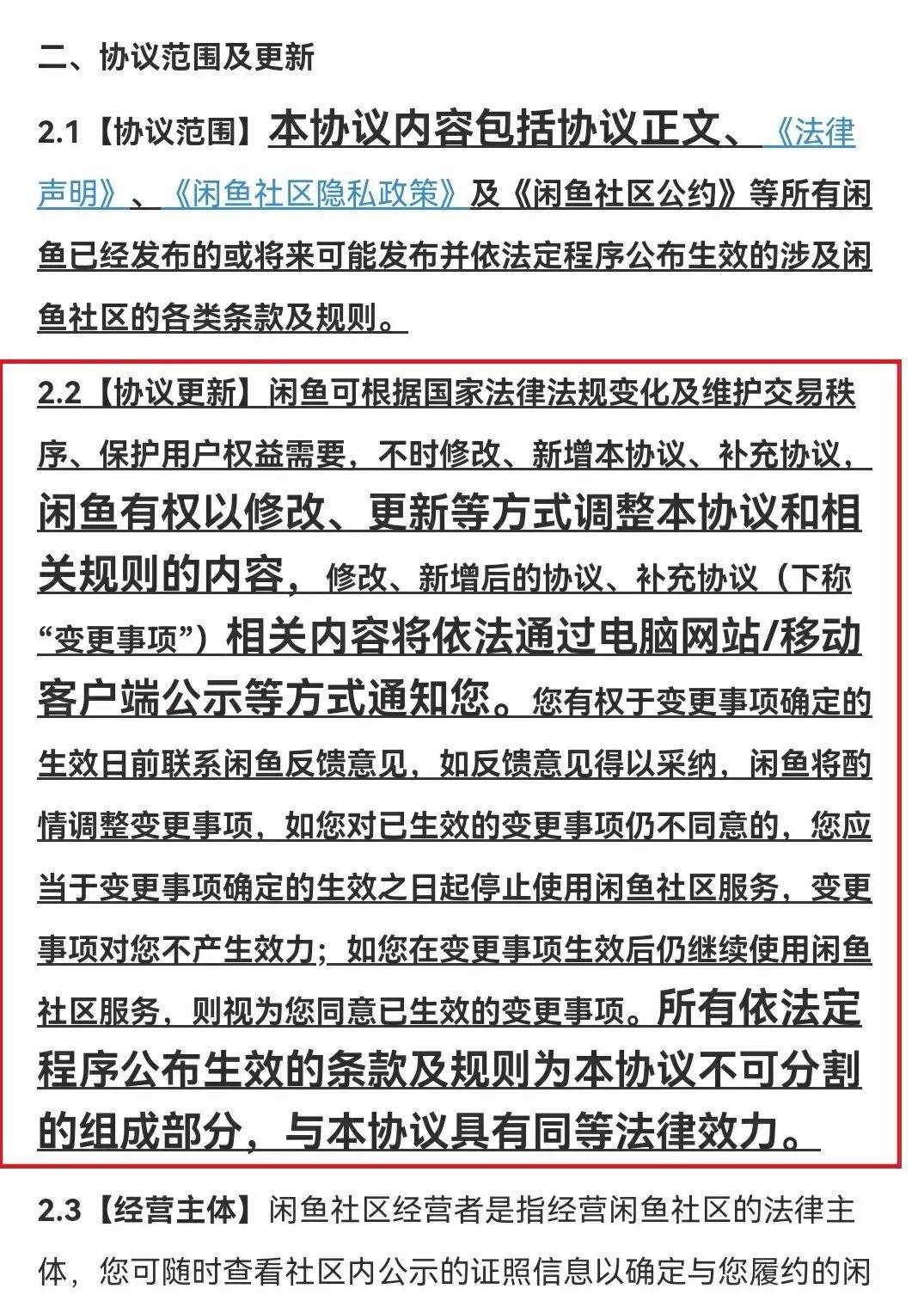 二、协议范围及更新

2.1【协议范围】本协议内容包括协议正文、《法律声明》、《闲鱼社区隐私政策》及《闲鱼社区公约》等所有闲鱼已经发布的或将来可能发布并依法定程序公布生效的涉及闲鱼社区的各类条款及规则。

2.2【协议更新】闲鱼可根据国家法律法规变化及维护交易秩序、保护用户权益需要，不时修改、新增本协议、补充协议，闲鱼有权以修改、更新等方式调整本协议和相关规则的内容，修改、新增后的协议、补充协议（下称“变更事项”）相关内容将依法通过电脑网站/移动客户端公示等方式通知您。您有权于变更事项确定的生效日前联系闲鱼反馈意见，如反馈意见得以采纳，闲鱼将酌情调整变更事项，如您对已生效的变更事项仍不同意的，您应当于变更事项确定的生效之日起停止使用闲鱼社区服务，变更事项对您不产生效力；如您在变更事项生效后仍继续使用闲鱼社区服务，则视为您同意已生效的变更事项。所有依法定程序公布生效的条款及规则为本协议不可分割的组成部分，与本协议具有同等法律效力。

2.3【经营主体】闲鱼社区经营者是指经营闲鱼社区的法律主体，您可随时查看社区内公示的证照信息以确定与您履约的闲